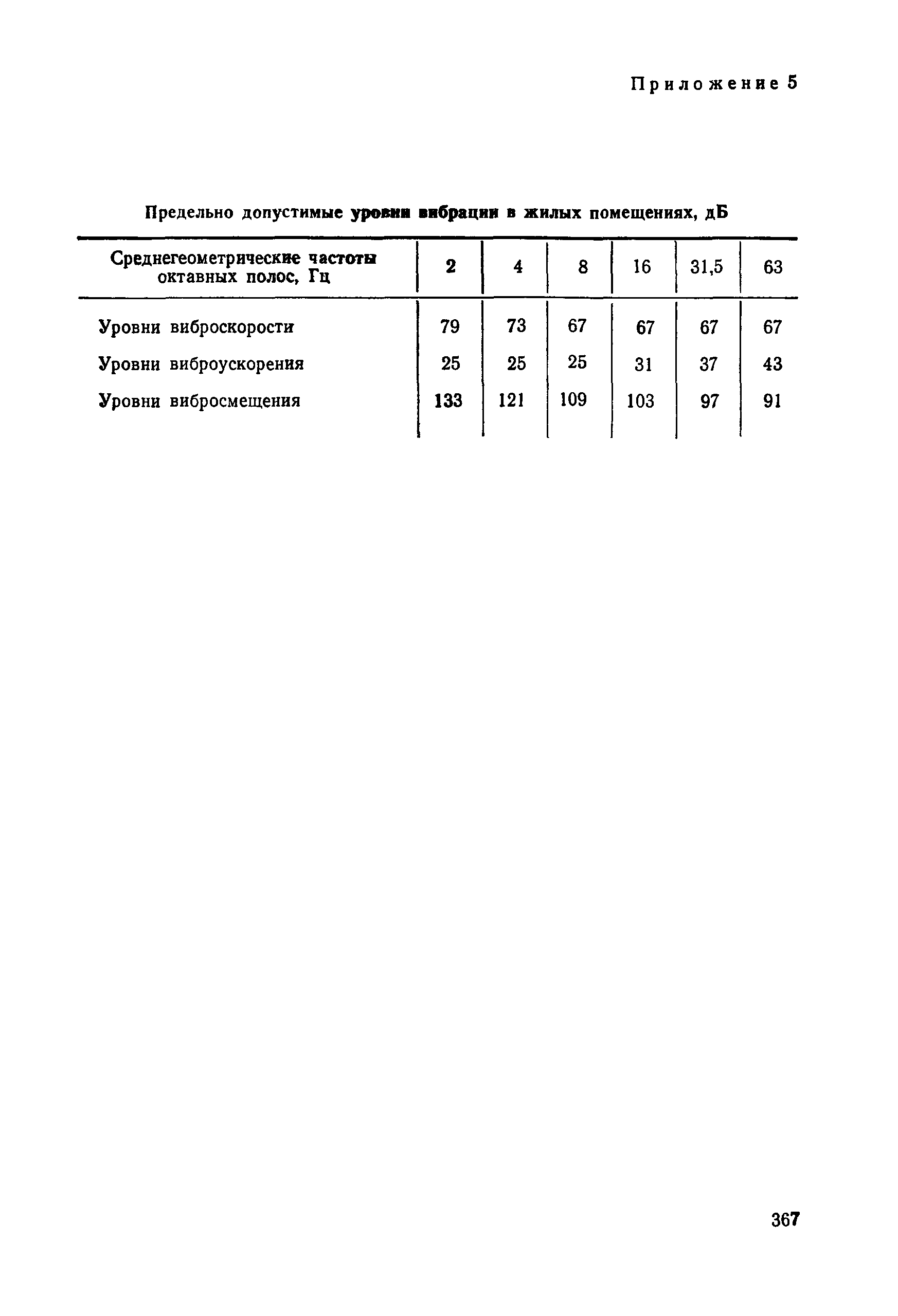 Приложение 5

Предельно допустимые уровни вибрации в жилых помещениях, дБ

| Среднегеометрические частоты октавных полос, Гц | 2 | 4 | 8 | 16 | 31,5 | 63 |
|---|---|---|---|---|---|---|
| Уровни виброскорости | 79 | 73 | 67 | 67 | 67 | 67 |
| Уровни виброускорения | 25 | 25 | 25 | 31 | 37 | 43 |
| Уровни вибросмещения | 133 | 121 | 109 | 103 | 97 | 91 |

367